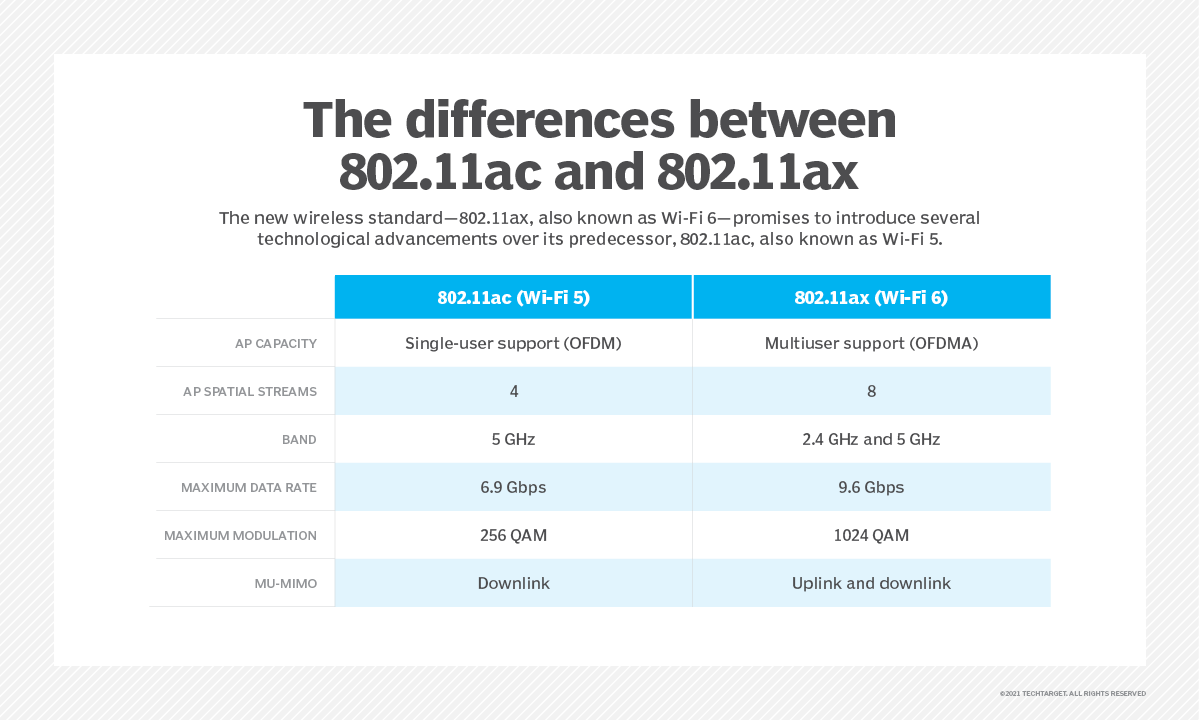 The differences between 802.11ac and 802.11ax

The new wireless standard—802.11ax, also known as Wi-Fi 6—promises to introduce several technological advancements over its predecessor, 802.11ac, also known as Wi-Fi 5.

| | 802.11ac (Wi-Fi 5) | 802.11ax (Wi-Fi 6) |
|---|---|---|
| AP CAPACITY | Single-user support (OFDM) | Multiuser support (OFDMA) |
| AP SPATIAL STREAMS | 4 | 8 |
| BAND | 5 GHz | 2.4 GHz and 5 GHz |
| MAXIMUM DATA RATE | 6.9 Gbps | 9.6 Gbps |
| MAXIMUM MODULATION | 256 QAM | 1024 QAM |
| MU-MIMO | Downlink | Uplink and downlink |

©2021 TECHTARGET. ALL RIGHTS RESERVED